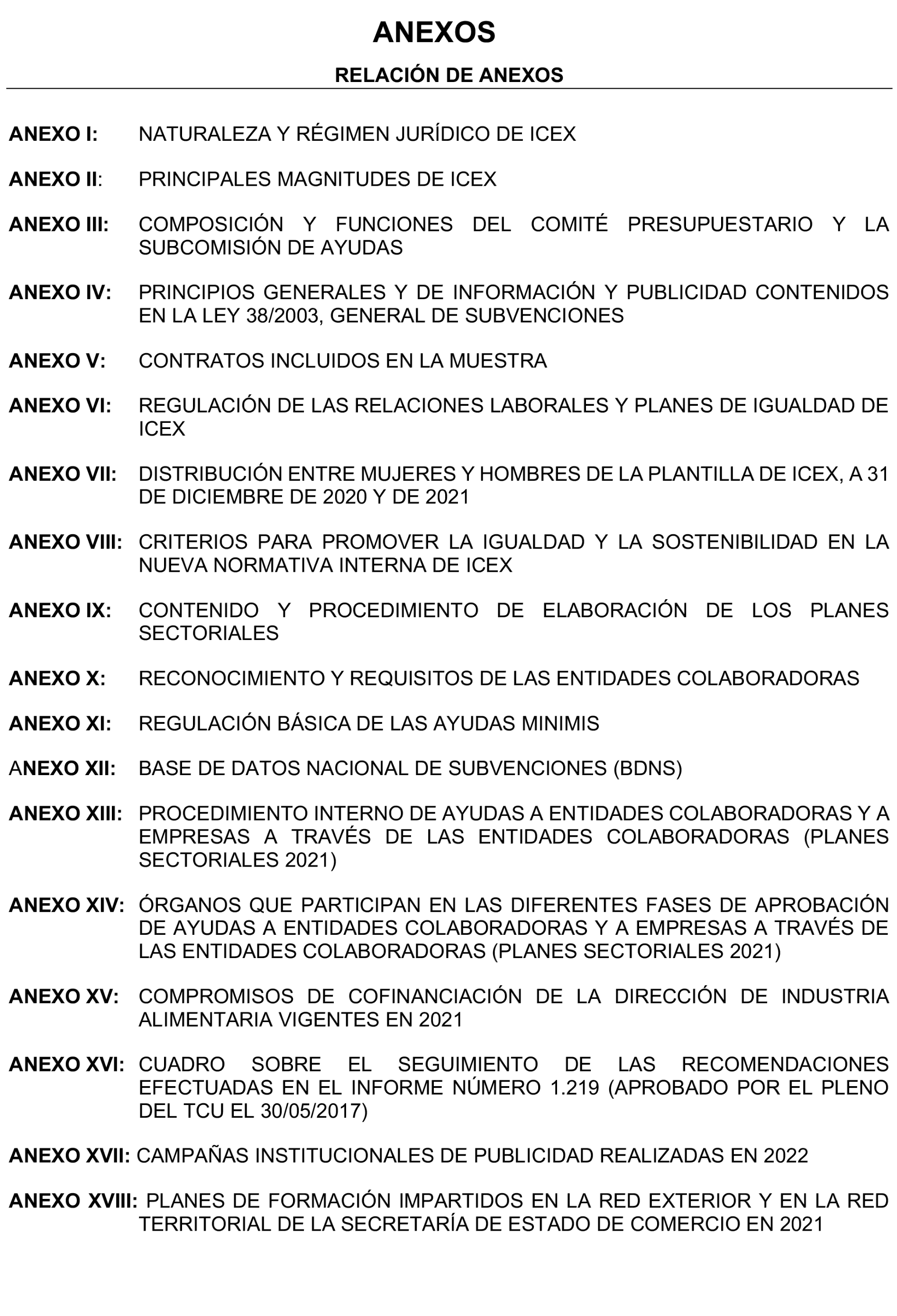 ANEXOS

RELACIÓN DE ANEXOS

ANEXO I: NATURALEZA Y RÉGIMEN JURÍDICO DE ICEX

ANEXO II: PRINCIPALES MAGNITUDES DE ICEX

ANEXO III: COMPOSICIÓN Y FUNCIONES DEL COMITÉ PRESUPUESTARIO Y LA SUBCOMISIÓN DE AYUDAS

ANEXO IV: PRINCIPIOS GENERALES Y DE INFORMACIÓN Y PUBLICIDAD CONTENIDOS EN LA LEY 38/2003, GENERAL DE SUBVENCIONES

ANEXO V: CONTRATOS INCLUIDOS EN LA MUESTRA

ANEXO VI: REGULACIÓN DE LAS RELACIONES LABORALES Y PLANES DE IGUALDAD DE ICEX

ANEXO VII: DISTRIBUCIÓN ENTRE MUJERES Y HOMBRES DE LA PLANTILLA DE ICEX, A 31 DE DICIEMBRE DE 2020 Y DE 2021

ANEXO VIII: CRITERIOS PARA PROMOVER LA IGUALDAD Y LA SOSTENIBILIDAD EN LA NUEVA NORMATIVA INTERNA DE ICEX

ANEXO IX: CONTENIDO Y PROCEDIMIENTO DE ELABORACIÓN DE LOS PLANES SECTORIALES

ANEXO X: RECONOCIMIENTO Y REQUISITOS DE LAS ENTIDADES COLABORADORAS

ANEXO XI: REGULACIÓN BÁSICA DE LAS AYUDAS MINIMIS

ANEXO XII: BASE DE DATOS NACIONAL DE SUBVENCIONES (BDNS)

ANEXO XIII: PROCEDIMIENTO INTERNO DE AYUDAS A ENTIDADES COLABORADORAS Y A EMPRESAS A TRAVÉS DE LAS ENTIDADES COLABORADORAS (PLANES SECTORIALES 2021)

ANEXO XIV: ÓRGANOS QUE PARTICIPAN EN LAS DIFERENTES FASES DE APROBACIÓN DE AYUDAS A ENTIDADES COLABORADORAS Y A EMPRESAS A TRAVÉS DE LAS ENTIDADES COLABORADORAS (PLANES SECTORIALES 2021)

ANEXO XV: COMPROMISOS DE COFINANCIACIÓN DE LA DIRECCIÓN DE INDUSTRIA ALIMENTARIA VIGENTES EN 2021

ANEXO XVI: CUADRO SOBRE EL SEGUIMIENTO DE LAS RECOMENDACIONES EFECTUADAS EN EL INFORME NÚMERO 1.219 (APROBADO POR EL PLENO DEL TCU EL 30/05/2017)

ANEXO XVII: CAMPAÑAS INSTITUCIONALES DE PUBLICIDAD REALIZADAS EN 2022

ANEXO XVIII: PLANES DE FORMACIÓN IMPARTIDOS EN LA RED EXTERIOR Y EN LA RED TERRITORIAL DE LA SECRETARÍA DE ESTADO DE COMERCIO EN 2021